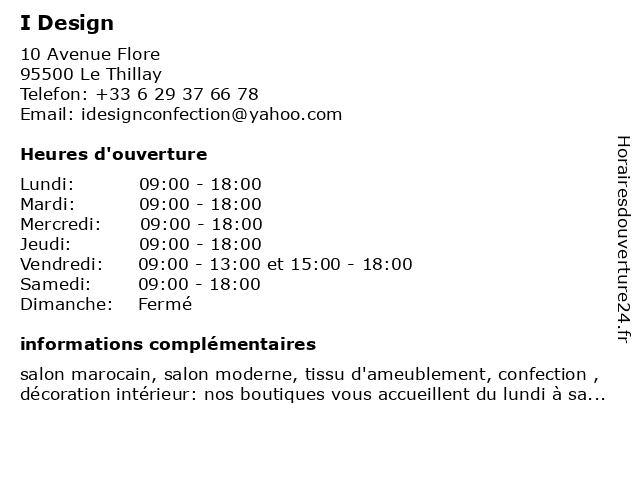 I Design

10 Avenue Flore
95500 Le Thillay
Telefon: +33 6 29 37 66 78
Email: idesignconfection@yahoo.com

Heures d'ouverture

| Lundi: | 09:00 - 18:00 |
|---|---|
| Mardi: | 09:00 - 18:00 |
| Mercredi: | 09:00 - 18:00 |
| Jeudi: | 09:00 - 18:00 |
| Vendredi: | 09:00 - 13:00 et 15:00 - 18:00 |
| Samedi: | 09:00 - 18:00 |
| Dimanche: | Fermé |

informations complémentaires

salon marocain, salon moderne, tissu d'ameublement, confection , décoration intérieur: nos boutiques vous accueillent du lundi à sa...

Horairesdouverture24.fr